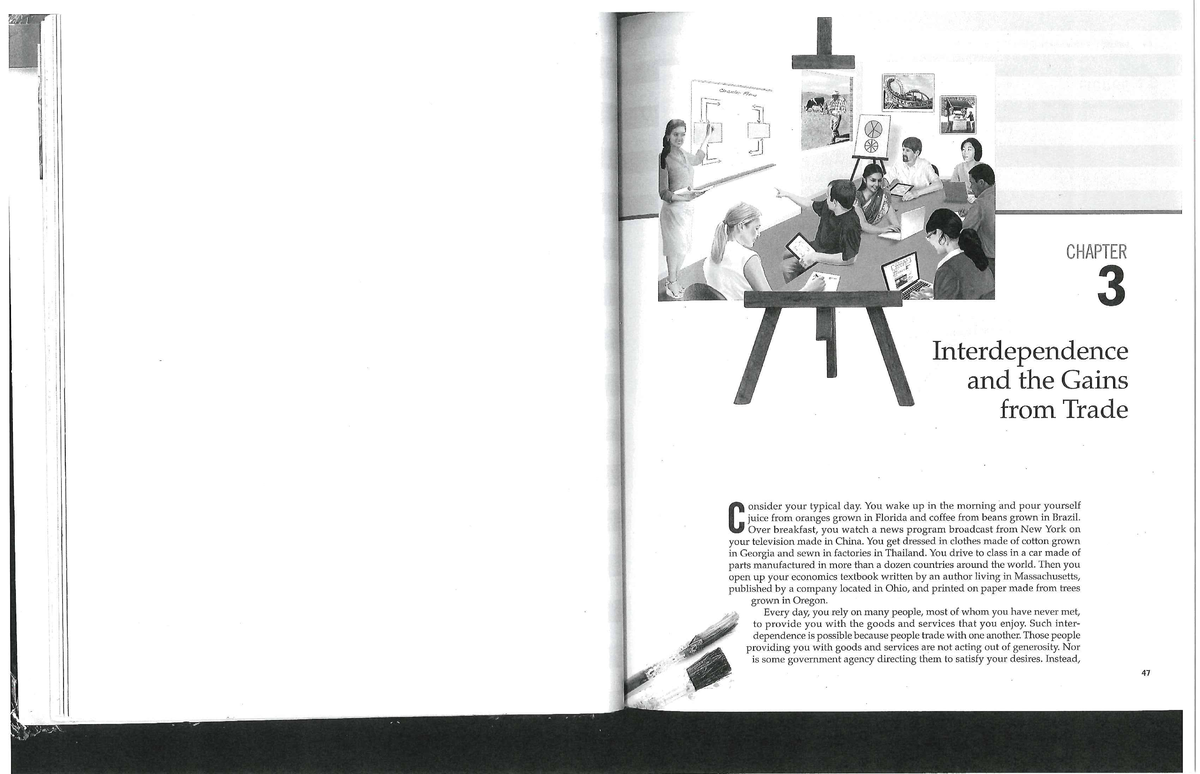 CHAPTER
3

Interdependence and the Gains from Trade

Consider your typical day. You wake up in the morning and pour yourself juice from oranges grown in Florida and coffee from beans grown in Brazil. Over breakfast, you watch a news program broadcast from New York on your television made in China. You get dressed in clothes made of cotton grown in Georgia and sewn in factories in Thailand. You drive to class in a car made of parts manufactured in more than a dozen countries around the world. Then you open up your economics textbook written by an author living in Massachusetts, published by a company located in Ohio, and printed on paper made from trees grown in Oregon.

Every day, you rely on many people, most of whom you have never met, to provide you with the goods and services that you enjoy. Such interdependence is possible because people trade with one another. Those people providing you with goods and services are not acting out of generosity. Nor is some government agency directing them to satisfy your desires. Instead,

47